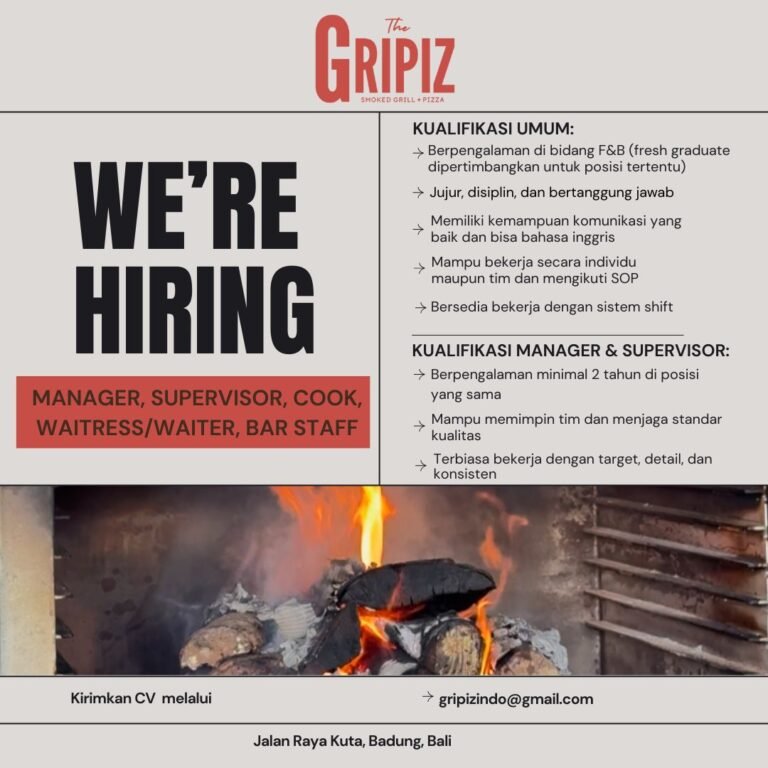 The
GRIPIZ
SMOKED GRILL + PIZZA

WE'RE
HIRING

MANAGER, SUPERVISOR, COOK, WAITRESS/WAITER, BAR STAFF

KUALIFIKASI UMUM:
→ Berpengalaman di bidang F&B (fresh graduate dipertimbangkan untuk posisi tertentu)
→ Jujur, disiplin, dan bertanggung jawab
→ Memiliki kemampuan komunikasi yang baik dan bisa bahasa inggris
→ Mampu bekerja secara individu maupun tim dan mengikuti SOP
→ Bersedia bekerja dengan sistem shift

KUALIFIKASI MANAGER & SUPERVISOR:
→ Berpengalaman minimal 2 tahun di posisi yang sama
→ Mampu memimpin tim dan menjaga standar kualitas
→ Terbiasa bekerja dengan target, detail, dan konsisten

Kirimkan CV melalui

→ gripizindo@gmail.com

Jalan Raya Kuta, Badung, Bali